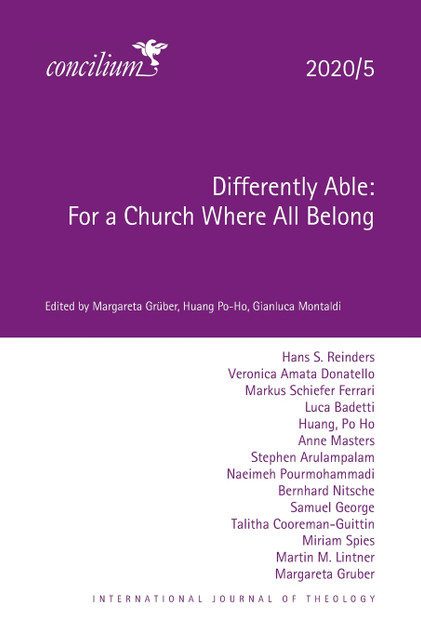 concilium

2020/5

Differently Able:
For a Church Where All Belong

Edited by Margareta Grüber, Huang Po-Ho, Gianluca Montaldi

Hans S. Reinders
Veronica Amata Donatello
Markus Schiefer Ferrari
Luca Badetti
Huang, Po Ho
Anne Masters
Stephen Arulampalam
Naeimeh Pourmohammadi
Bernhard Nitsche
Samuel George
Talitha Cooreman-Guittin
Miriam Spies
Martin M. Lintner
Margareta Gruber

INTERNATIONAL JOURNAL OF THEOLOGY